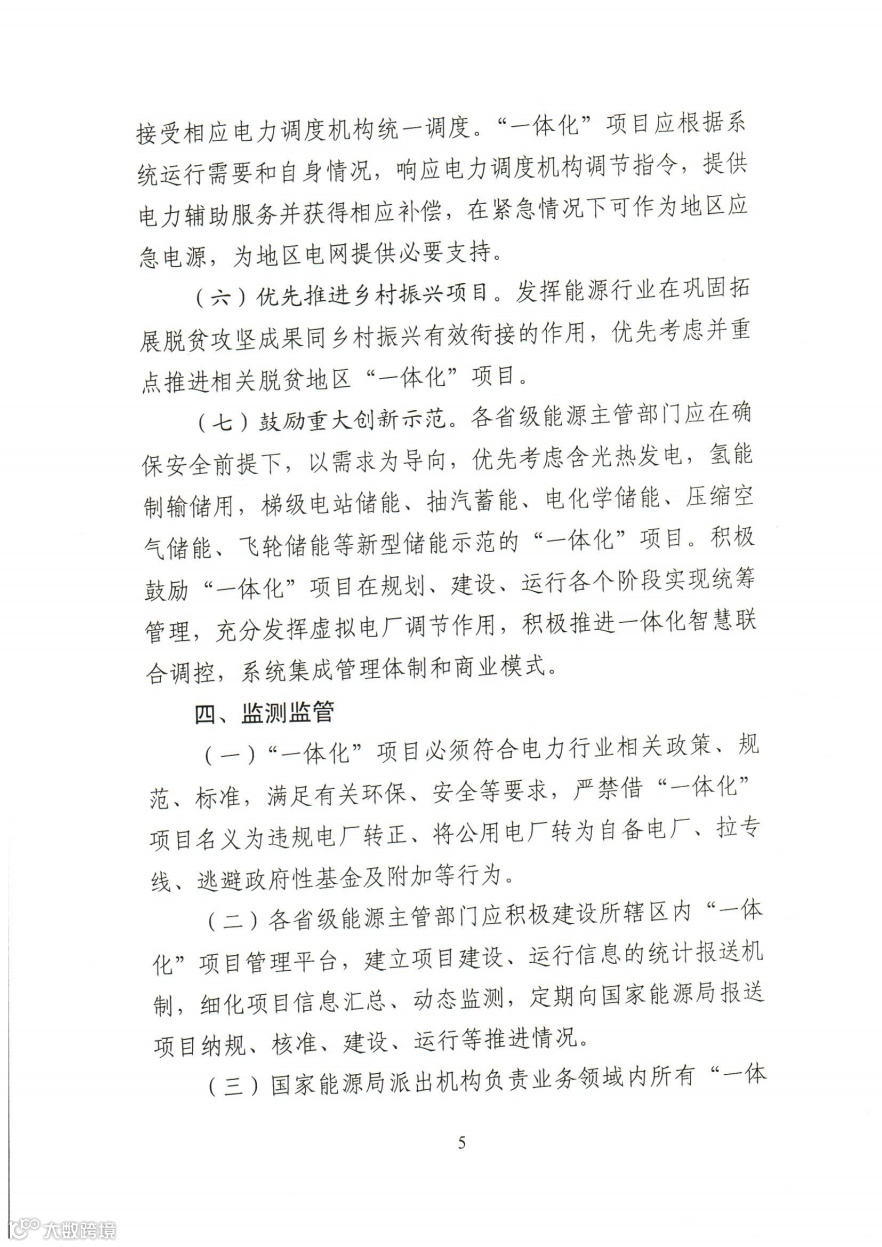 接受相应电力调度机构统一调度。“一体化”项目应根据系统运行需要和自身情况，响应电力调度机构调节指令，提供电力辅助服务并获得相应补偿，在紧急情况下可作为地区应急电源，为地区电网提供必要支持。

（六）优先推进乡村振兴项目。发挥能源行业在巩固拓展脱贫攻坚成果同乡村振兴有效衔接的作用，优先考虑并重点推进相关脱贫地区“一体化”项目。

（七）鼓励重大创新示范。各省级能源主管部门应在确保安全前提下，以需求为导向，优先考虑含光热发电，氢能制输储用，梯级电站储能、抽汽蓄能、电化学储能、压缩空气储能、飞轮储能等新型储能示范的“一体化”项目。积极鼓励“一体化”项目在规划、建设、运行各个阶段实现统筹管理，充分发挥虚拟电厂调节作用，积极推进一体化智慧联合调控，系统集成管理体制和商业模式。

四、监测监管

（一）“一体化”项目必须符合电力行业相关政策、规范、标准，满足有关环保、安全等要求，严禁借“一体化”项目名义为违规电厂转正、将公用电厂转为自备电厂、拉专线、逃避政府性基金及附加等行为。

（二）各省级能源主管部门应积极建设所辖区内“一体化”项目管理平台，建立项目建设、运行信息的统计报送机制，细化项目信息汇总、动态监测，定期向国家能源局报送项目纳规、核准、建设、运行等推进情况。

（三）国家能源局派出机构负责业务领域内所有“一体

5

大数跨境